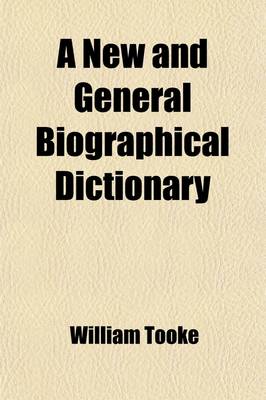 A New and General Biographical Dictionary

William Tooke